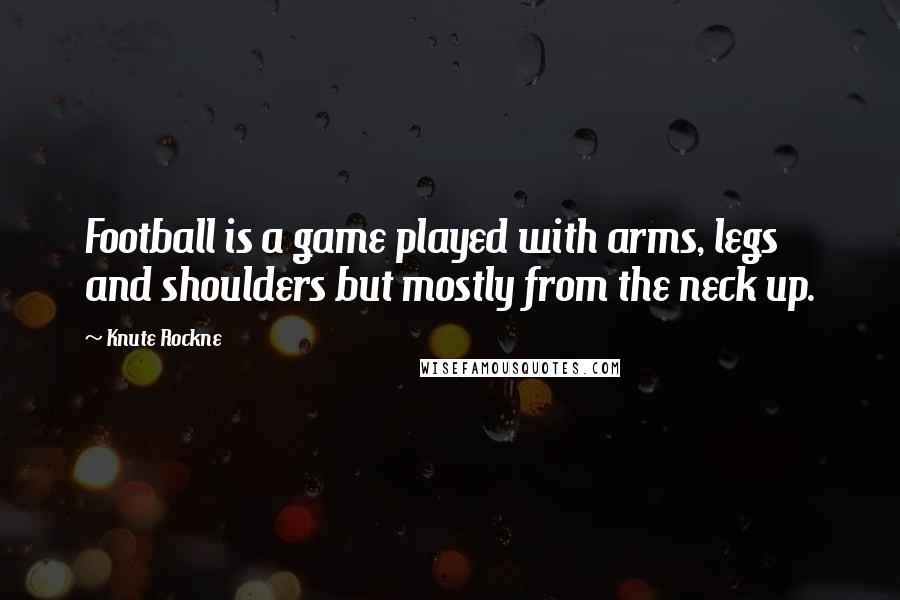 Football is a game played with arms, legs and shoulders but mostly from the neck up.

~ Knute Rockne

WISEFAMOUSQUOTES.COM